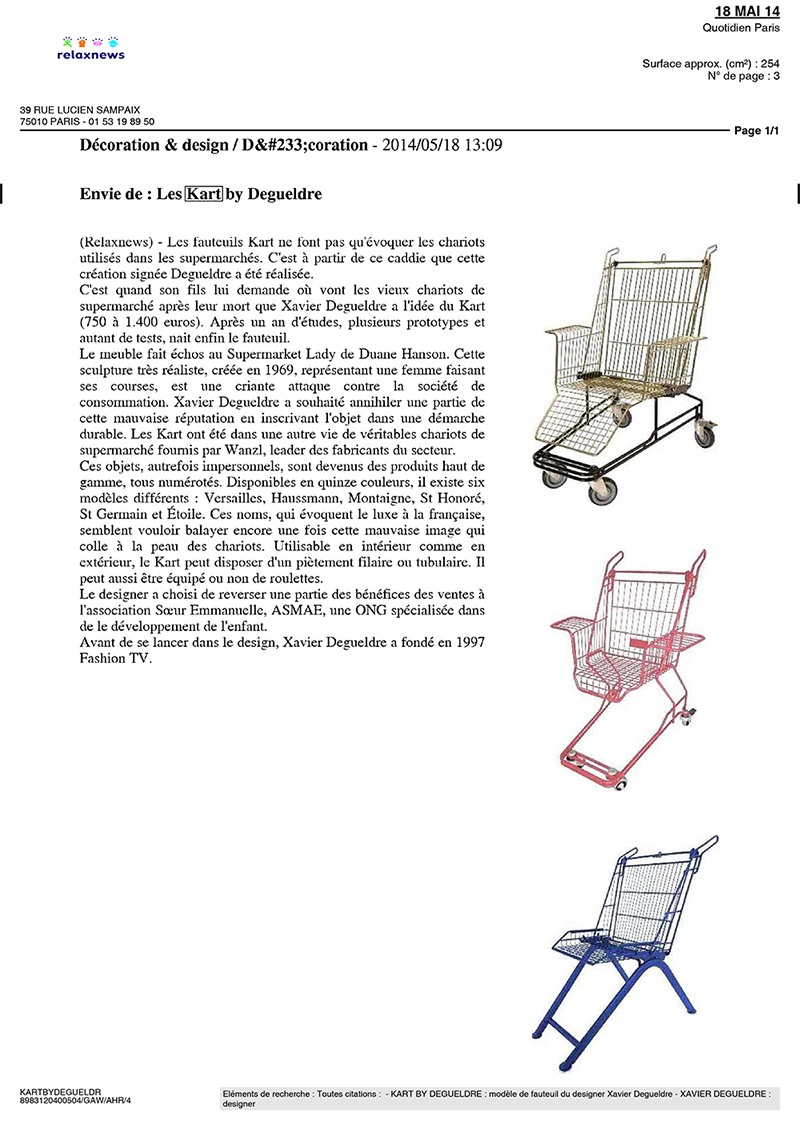 relaxnews

18 MAI 14
Quotidien Paris

Surface approx. (cm²) : 254
N° de page : 3

39 RUE LUCIEN SAMPAIX
75010 PARIS - 01 53 19 89 50

Page 1/1

Décoration & design / D&#233;coration - 2014/05/18 13:09

Envie de : Les Kart by Degueldre

(Relaxnews) - Les fauteuils Kart ne font pas qu'évoquer les chariots utilisés dans les supermarchés. C'est à partir de ce caddie que cette création signée Degueldre a été réalisée.
C'est quand son fils lui demande où vont les vieux chariots de supermarché après leur mort que Xavier Degueldre a l'idée du Kart (750 à 1.400 euros). Après un an d'études, plusieurs prototypes et autant de tests, nait enfin le fauteuil.
Le meuble fait échos au Supermarket Lady de Duane Hanson. Cette sculpture très réaliste, créée en 1969, représentant une femme faisant ses courses, est une criante attaque contre la société de consommation. Xavier Degueldre a souhaité annihiler une partie de cette mauvaise réputation en inscrivant l'objet dans une démarche durable. Les Kart ont été dans une autre vie de véritables chariots de supermarché fournis par Wanzl, leader des fabricants du secteur.
Ces objets, autrefois impersonnels, sont devenus des produits haut de gamme, tous numérotés. Disponibles en quinze couleurs, il existe six modèles différents : Versailles, Haussmann, Montaigne, St Honoré, St Germain et Étoile. Ces noms, qui évoquent le luxe à la française, semblent vouloir balayer encore une fois cette mauvaise image qui colle à la peau des chariots. Utilisable en intérieur comme en extérieur, le Kart peut disposer d'un piètement filaire ou tubulaire. Il peut aussi être équipé ou non de roulettes.
Le designer a choisi de reverser une partie des bénéfices des ventes à l'association Sœur Emmanuelle, ASMAE, une ONG spécialisée dans de le développement de l'enfant.
Avant de se lancer dans le design, Xavier Degueldre a fondé en 1997 Fashion TV.

KARTBYDEGUELDR
8983120400504/GAW/AHR/4

Eléments de recherche : Toutes citations : - KART BY DEGUELDRE : modèle de fauteuil du designer Xavier Degueldre - XAVIER DEGUELDRE : designer